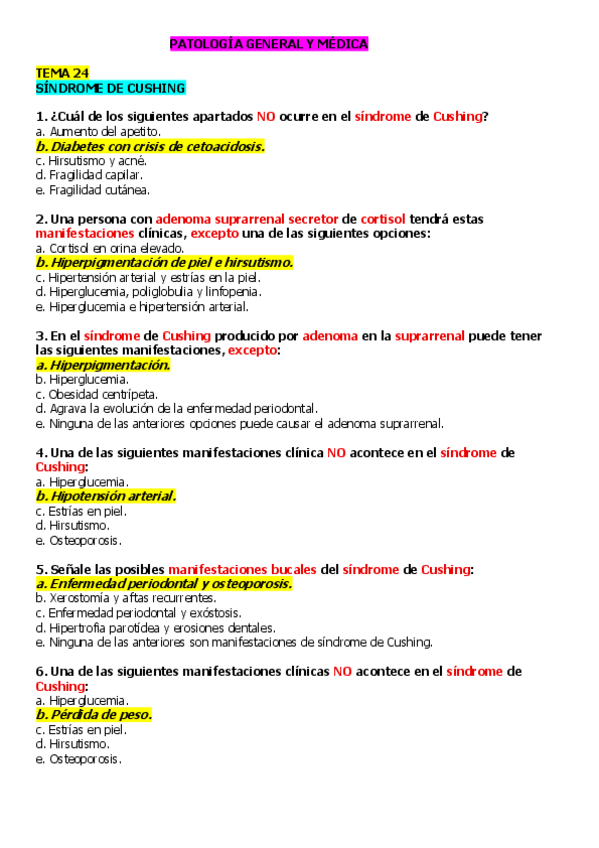 PATOLOGÍA GENERAL Y MÉDICA

TEMA 24
SÍNDROME DE CUSHING

1. ¿Cuál de los siguientes apartados NO ocurre en el síndrome de Cushing?
a. Aumento del apetito.
b. Diabetes con crisis de cetoacidosis.
c. Hirsutismo y acné.
d. Fragilidad capilar.
e. Fragilidad cutánea.

2. Una persona con adenoma suprarrenal secretor de cortisol tendrá estas manifestaciones clínicas, excepto una de las siguientes opciones:
a. Cortisol en orina elevado.
b. Hiperpigmentación de piel e hirsutismo.
c. Hipertensión arterial y estrías en la piel.
d. Hiperglucemia, poliglobulia y linfopenia.
e. Hiperglucemia e hipertensión arterial.

3. En el síndrome de Cushing producido por adenoma en la suprarrenal puede tener las siguientes manifestaciones, excepto:
a. Hiperpigmentación.
b. Hiperglucemia.
c. Obesidad centrípeta.
d. Agrava la evolución de la enfermedad periodontal.
e. Ninguna de las anteriores opciones puede causar el adenoma suprarrenal.

4. Una de las siguientes manifestaciones clínica NO acontece en el síndrome de Cushing:
a. Hiperglucemia.
b. Hipotensión arterial.
c. Estrías en piel.
d. Hirsutismo.
e. Osteoporosis.

5. Señale las posibles manifestaciones bucales del síndrome de Cushing:
a. Enfermedad periodontal y osteoporosis.
b. Xerostomía y aftas recurrentes.
c. Enfermedad periodontal y exóstosis.
d. Hipertrofia parotídea y erosiones dentales.
e. Ninguna de las anteriores son manifestaciones de síndrome de Cushing.

6. Una de las siguientes manifestaciones clínicas NO acontece en el síndrome de Cushing:
a. Hiperglucemia.
b. Pérdida de peso.
c. Estrías en piel.
d. Hirsutismo.
e. Osteoporosis.